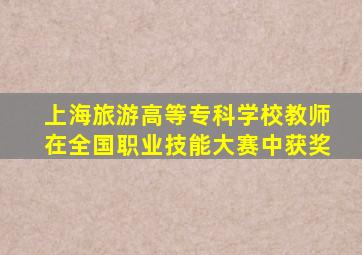 上海旅游高等专科学校教师在全国职业技能大赛中获奖